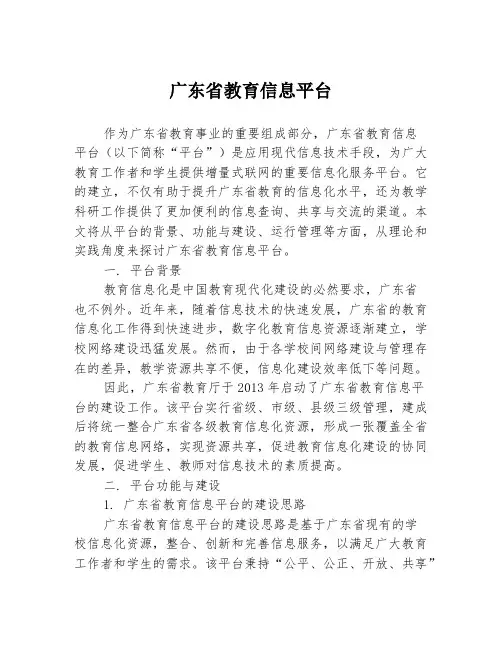 广东省教育信息平台

作为广东省教育事业的重要组成部分，广东省教育信息平台（以下简称“平台”）是应用现代信息技术手段，为广大教育工作者和学生提供增量式联网的重要信息化服务平台。它的建立，不仅有助于提升广东省教育的信息化水平，还为教学科研工作提供了更加便利的信息查询、共享与交流的渠道。本文将从平台的背景、功能与建设、运行管理等方面，从理论和实践角度来探讨广东省教育信息平台。

一．平台背景

教育信息化是中国教育现代化建设的必然要求，广东省也不例外。近年来，随着信息技术的快速发展，广东省的教育信息化工作得到快速进步，数字化教育信息资源逐渐建立，学校网络建设迅猛发展。然而，由于各学校间网络建设与管理存在的差异，教学资源共享不便，信息化建设效率低下等问题。

因此，广东省教育厅于2013年启动了广东省教育信息平台的建设工作。该平台实行省级、市级、县级三级管理，建成后将统一整合广东省各级教育信息化资源，形成一张覆盖全省的教育信息网络，实现资源共享，促进教育信息化建设的协同发展，促进学生、教师对信息技术的素质提高。

二．平台功能与建设

1．广东省教育信息平台的建设思路

广东省教育信息平台的建设思路是基于广东省现有的学校信息化资源，整合、创新和完善信息服务，以满足广大教育工作者和学生的需求。该平台秉持“公平、公正、开放、共享”